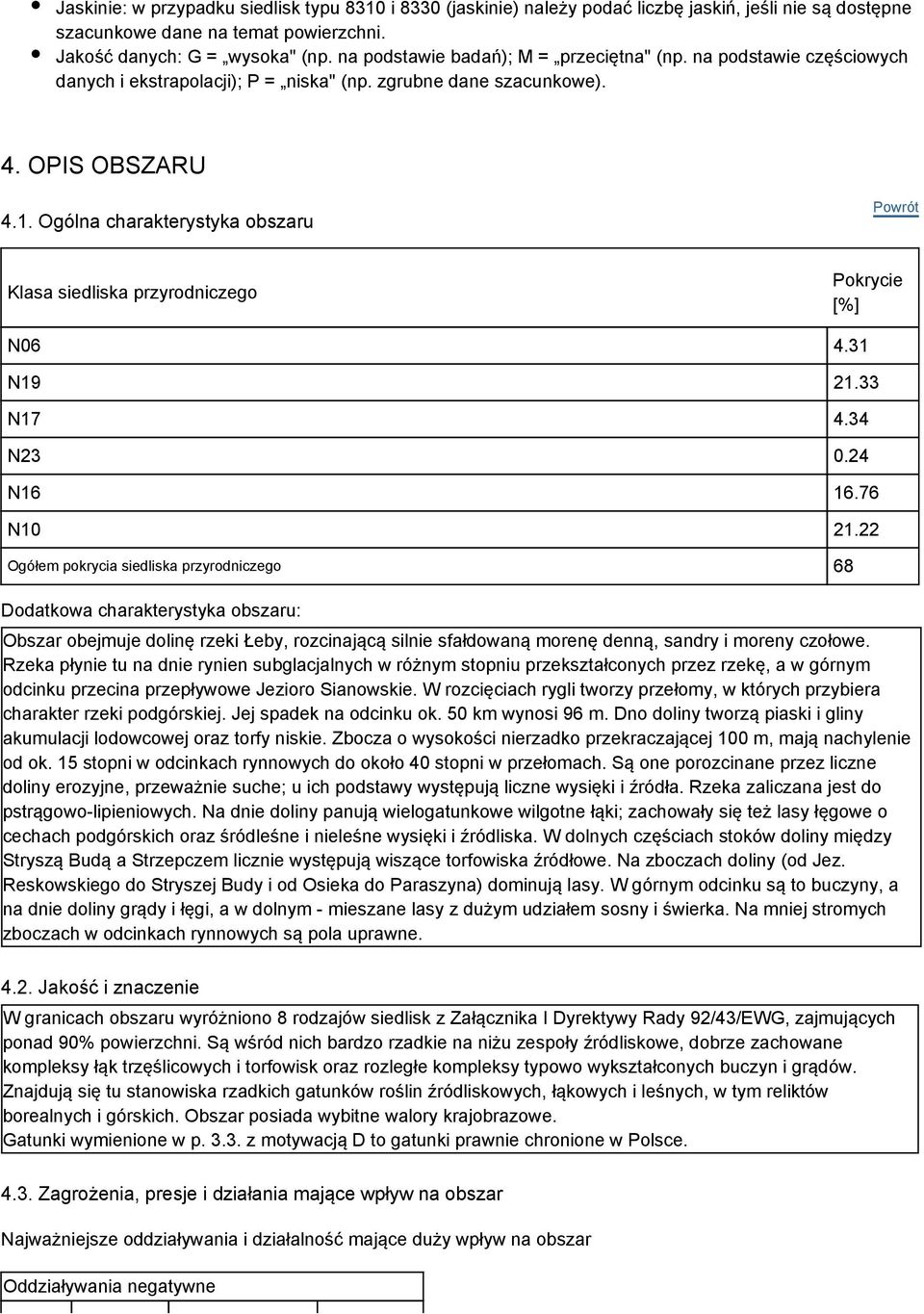 • Jaskinie: w przypadku siedlisk typu 8310 i 8330 (jaskinie) należy podać liczbę jaskiń, jeśli nie są dostępne szacunkowe dane na temat powierzchni.
• Jakość danych: G = „wysoka" (np. na podstawie badań); M = „przeciętna" (np. na podstawie częściowych danych i ekstrapolacji); P = „niska" (np. zgrubne dane szacunkowe).

4. OPIS OBSZARU

4.1. Ogólna charakterystyka obszaru

Powrót

| Klasa siedliska przyrodniczego | Pokrycie [%] |
|---|---|
| N06 | 4.31 |
| N19 | 21.33 |
| N17 | 4.34 |
| N23 | 0.24 |
| N16 | 16.76 |
| N10 | 21.22 |
| Ogółem pokrycia siedliska przyrodniczego | 68 |

Dodatkowa charakterystyka obszaru:

Obszar obejmuje dolinę rzeki Łeby, rozcinającą silnie sfałdowaną morenę denną, sandry i moreny czołowe. Rzeka płynie tu na dnie rynien subglacjalnych w różnym stopniu przekształconych przez rzekę, a w górnym odcinku przecina przepływowe Jezioro Sianowskie. W rozcięciach rygli tworzy przełomy, w których przybiera charakter rzeki podgórskiej. Jej spadek na odcinku ok. 50 km wynosi 96 m. Dno doliny tworzą piaski i gliny akumulacji lodowcowej oraz torfy niskie. Zbocza o wysokości nierzadko przekraczającej 100 m, mają nachylenie od ok. 15 stopni w odcinkach rynnowych do około 40 stopni w przełomach. Są one porozcinane przez liczne doliny erozyjne, przeważnie suche; u ich podstawy występują liczne wysięki i źródła. Rzeka zaliczana jest do pstrągowo-lipieniowych. Na dnie doliny panują wielogatunkowe wilgotne łąki; zachowały się też lasy łęgowe o cechach podgórskich oraz śródleśne i nieleśne wysięki i źródliska. W dolnych częściach stoków doliny między Stryszą Budą a Strzepczem licznie występują wiszące torfowiska źródłowe. Na zboczach doliny (od Jez. Reskowskiego do Stryszej Budy i od Osieka do Paraszyna) dominują lasy. W górnym odcinku są to buczyny, a na dnie doliny grądy i łęgi, a w dolnym - mieszane lasy z dużym udziałem sosny i świerka. Na mniej stromych zboczach w odcinkach rynnowych są pola uprawne.

4.2. Jakość i znaczenie

W granicach obszaru wyróżniono 8 rodzajów siedlisk z Załącznika I Dyrektywy Rady 92/43/EWG, zajmujących ponad 90% powierzchni. Są wśród nich bardzo rzadkie na niżu zespoły źródliskowe, dobrze zachowane kompleksy łąk trzęślicowych i torfowisk oraz rozległe kompleksy typowo wykształconych buczyn i grądów. Znajdują się tu stanowiska rzadkich gatunków roślin źródliskowych, łąkowych i leśnych, w tym reliktów borealnych i górskich. Obszar posiada wybitne walory krajobrazowe.
Gatunki wymienione w p. 3.3. z motywacją D to gatunki prawnie chronione w Polsce.

4.3. Zagrożenia, presje i działania mające wpływ na obszar

Najważniejsze oddziaływania i działalność mające duży wpływ na obszar

Oddziaływania negatywne